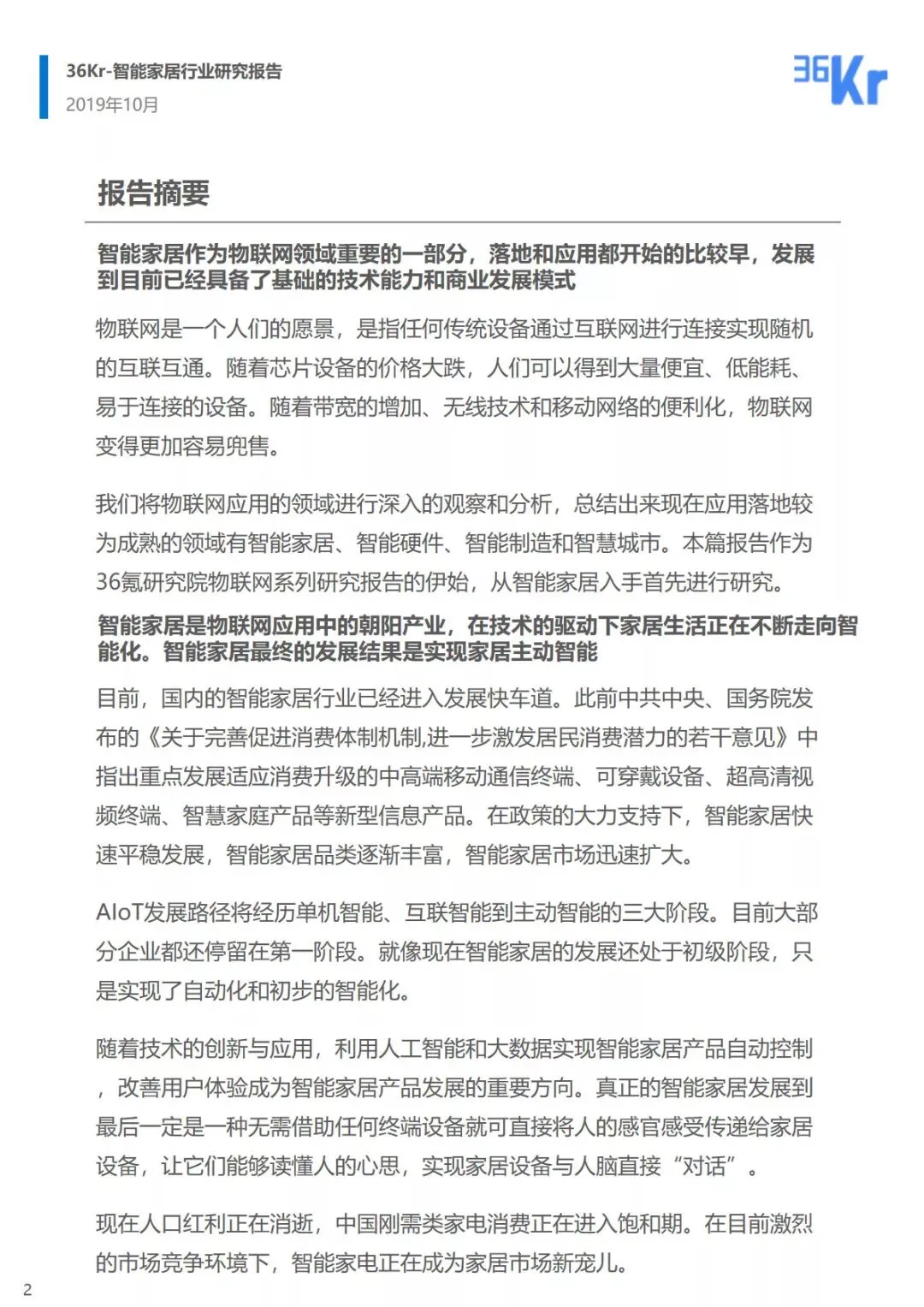 36Kr-智能家居行业研究报告
2019年10月

36Kr

报告摘要

智能家居作为物联网领域重要的一部分，落地和应用都开始的比较早，发展到目前已经具备了基础的技术能力和商业发展模式

物联网是一个人们的愿景，是指任何传统设备通过互联网进行连接实现随机的互联互通。随着芯片设备的价格大跌，人们可以得到大量便宜、低能耗、易于连接的设备。随着带宽的增加、无线技术和移动网络的便利化，物联网变得更加容易兜售。

我们将物联网应用的领域进行深入的观察和分析，总结出来现在应用落地较为成熟的领域有智能家居、智能硬件、智能制造和智慧城市。本篇报告作为36氪研究院物联网系列研究报告的伊始，从智能家居入手首先进行研究。

智能家居是物联网应用中的朝阳产业，在技术的驱动下家居生活正在不断走向智能化。智能家居最终的发展结果是实现家居主动智能

目前，国内的智能家居行业已经进入发展快车道。此前中共中央、国务院发布的《关于完善促进消费体制机制,进一步激发居民消费潜力的若干意见》中指出重点发展适应消费升级的中高端移动通信终端、可穿戴设备、超高清视频终端、智慧家庭产品等新型信息产品。在政策的大力支持下，智能家居快速平稳发展，智能家居品类逐渐丰富，智能家居市场迅速扩大。

AIoT发展路径将经历单机智能、互联智能到主动智能的三大阶段。目前大部分企业都还停留在第一阶段。就像现在智能家居的发展还处于初级阶段，只是实现了自动化和初步的智能化。

随着技术的创新与应用，利用人工智能和大数据实现智能家居产品自动控制，改善用户体验成为智能家居产品发展的重要方向。真正的智能家居发展到最后一定是一种无需借助任何终端设备就可直接将人的感官感受传递给家居设备，让它们能够读懂人的心思，实现家居设备与人脑直接“对话”。

现在人口红利正在消逝，中国刚需类家电消费正在进入饱和期。在目前激烈的市场竞争环境下，智能家电正在成为家居市场新宠儿。

2